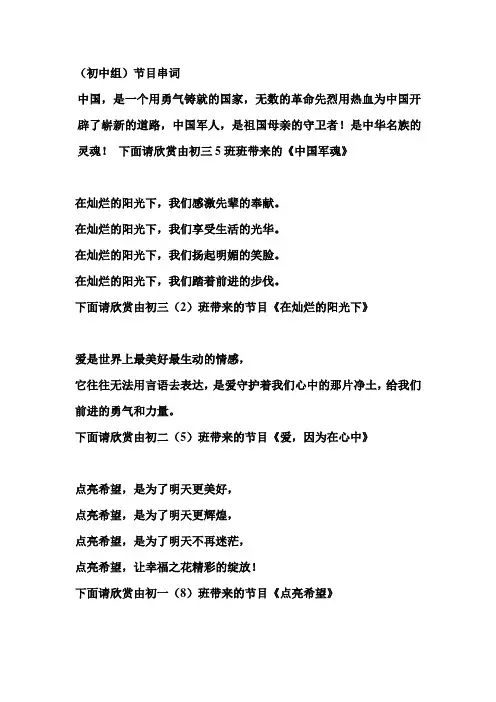 （初中组）节目串词

中国，是一个用勇气铸就的国家，无数的革命先烈用热血为中国开辟了崭新的道路，中国军人，是祖国母亲的守卫者！是中华名族的灵魂！ 下面请欣赏由初三 5 班班带来的《中国军魂》

在灿烂的阳光下，我们感激先辈的奉献。
在灿烂的阳光下，我们享受生活的光华。
在灿烂的阳光下，我们扬起明媚的笑脸。
在灿烂的阳光下，我们踏着前进的步伐。
下面请欣赏由初三（2）班带来的节目《在灿烂的阳光下》

爱是世界上最美好最生动的情感，
它往往无法用言语去表达，是爱守护着我们心中的那片净土，给我们前进的勇气和力量。
下面请欣赏由初二（5）班带来的节目《爱，因为在心中》

点亮希望，是为了明天更美好，
点亮希望，是为了明天更辉煌，
点亮希望，是为了明天不再迷茫，
点亮希望，让幸福之花精彩的绽放！
下面请欣赏由初一（8）班带来的节目《点亮希望》